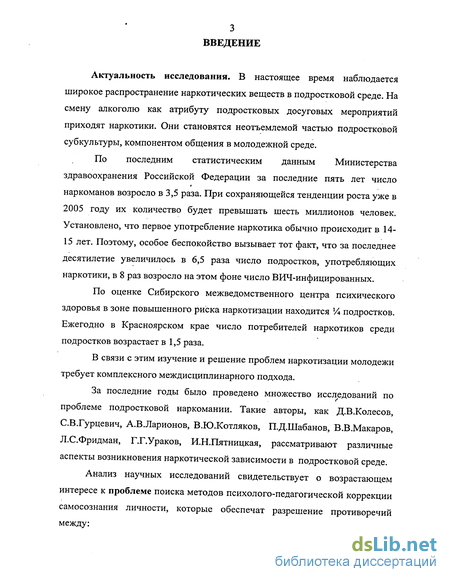 3

ВВЕДЕНИЕ

Актуальность исследования. В настоящее время наблюдается широкое распространение наркотических веществ в подростковой среде. На смену алкоголю как атрибуту подростковых досуговых мероприятий приходят наркотики. Они становятся неотъемлемой частью подростковой субкультуры, компонентом общения в молодежной среде.

По последним статистическим данным Министерства здравоохранения Российской Федерации за последние пять лет число наркоманов возросло в 3,5 раза. При сохраняющейся тенденции роста уже в 2005 году их количество будет превышать шесть миллионов человек. Установлено, что первое употребление наркотика обычно происходит в 14-15 лет. Поэтому, особое беспокойство вызывает тот факт, что за последнее десятилетие увеличилось в 6,5 раза число подростков, употребляющих наркотики, в 8 раз возросло на этом фоне число ВИЧ-инфицированных.

По оценке Сибирского межведомственного центра психического здоровья в зоне повышенного риска наркотизации находится ¼ подростков. Ежегодно в Красноярском крае число потребителей наркотиков среди подростков возрастает в 1,5 раза.

В связи с этим изучение и решение проблем наркотизации молодежи требует комплексного междисциплинарного подхода.

За последние годы было проведено множество исследований по проблеме подростковой наркомании. Такие авторы, как Д.В.Колесов, С.В.Гурцевич, А.В.Ларионов, В.Ю.Котляков, П.Д.Шабанов, В.В.Макаров, Л.С.Фридман, Г.Г.Ураков, И.Н.Пятницкая, рассматривают различные аспекты возникновения наркотической зависимости в подростковой среде.

Анализ научных исследований свидетельствует о возрастающем интересе к проблеме поиска методов психолого-педагогической коррекции самосознания личности, которые обеспечат разрешение противоречий между:

dsLib.net
библиотека диссертаций